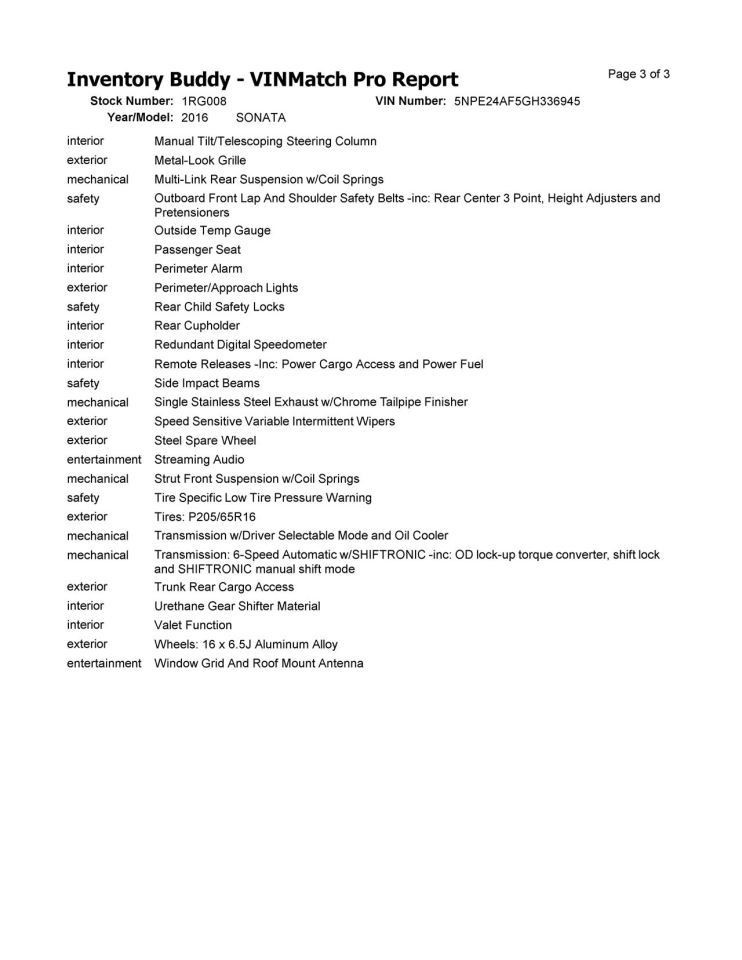 Inventory Buddy - VINMatch Pro Report

Page 3 of 3

Stock Number: 1RG008 VIN Number: 5NPE24AF5GH336945
Year/Model: 2016 SONATA

| | |
|---|---|
| interior | Manual Tilt/Telescoping Steering Column |
| exterior | Metal-Look Grille |
| mechanical | Multi-Link Rear Suspension w/Coil Springs |
| safety | Outboard Front Lap And Shoulder Safety Belts -inc: Rear Center 3 Point, Height Adjusters and Pretensioners |
| interior | Outside Temp Gauge |
| interior | Passenger Seat |
| interior | Perimeter Alarm |
| exterior | Perimeter/Approach Lights |
| safety | Rear Child Safety Locks |
| interior | Rear Cupholder |
| interior | Redundant Digital Speedometer |
| interior | Remote Releases -Inc: Power Cargo Access and Power Fuel |
| safety | Side Impact Beams |
| mechanical | Single Stainless Steel Exhaust w/Chrome Tailpipe Finisher |
| exterior | Speed Sensitive Variable Intermittent Wipers |
| exterior | Steel Spare Wheel |
| entertainment | Streaming Audio |
| mechanical | Strut Front Suspension w/Coil Springs |
| safety | Tire Specific Low Tire Pressure Warning |
| exterior | Tires: P205/65R16 |
| mechanical | Transmission w/Driver Selectable Mode and Oil Cooler |
| mechanical | Transmission: 6-Speed Automatic w/SHIFTRONIC -inc: OD lock-up torque converter, shift lock and SHIFTRONIC manual shift mode |
| exterior | Trunk Rear Cargo Access |
| interior | Urethane Gear Shifter Material |
| interior | Valet Function |
| exterior | Wheels: 16 x 6.5J Aluminum Alloy |
| entertainment | Window Grid And Roof Mount Antenna |